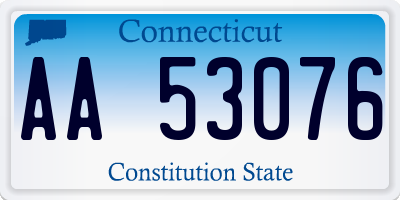 Connecticut

AA 53076

Constitution State